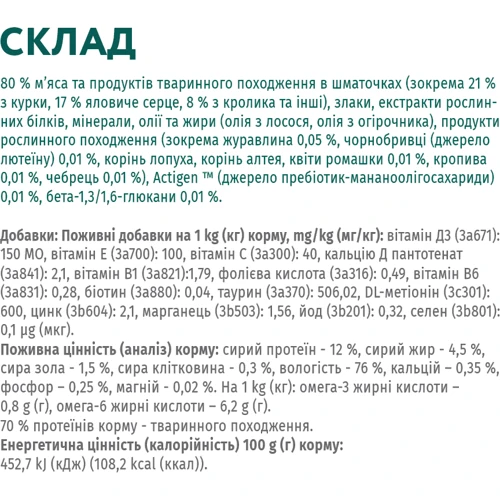 СКЛАД

80 % м'яса та продуктів тваринного походження в шматочках (зокрема 21 % з курки, 17 % яловиче серце, 8 % з кролика та інші), злаки, екстракти рослинних білків, мінерали, олії та жири (олія з лосося, олія з огірочника), продукти рослинного походження (зокрема журавлина 0,05 %, чорнобривці (джерело лютеїну) 0,01 %, корінь лопуха, корінь алтея, квіти ромашки 0,01 %, кропива 0,01 %, чебрець 0,01 %), Actigen ™ (джерело пребіотик-мананоолігосахариди) 0,01 %, бета-1,3/1,6-глюкани 0,01 %.

Добавки: Поживні добавки на 1 kg (кг) корму, mg/kg (мг/кг): вітамін Д3 (3а671): 150 МО, вітамін Е (3а700): 100, вітамін С (3а300): 40, кальцію Д пантотенат (3а841): 2,1, вітамін В1 (3а821):1,79, фолієва кислота (3а316): 0,49, вітамін В6 (3а831): 0,28, біотин (3а880): 0,04, таурин (3а370): 506,02, DL-метіонін (3с301): 600, цинк (3b604): 2,1, марганець (3b503): 1,56, йод (3b201): 0,32, селен (3b801): 0,1 µg (мкг).
Поживна цінність (аналіз) корму: сирий протеїн - 12 %, сирий жир - 4,5 %, сира зола - 1,5 %, сира клітковина - 0,3 %, вологість - 76 %, кальцій – 0,35 %, фосфор – 0,25 %, магній - 0,02 %. На 1 kg (кг): омега-3 жирні кислоти – 0,8 g (г), омега-6 жирні кислоти – 6,2 g (г).
70 % протеїнів корму - тваринного походження.
Енергетична цінність (калорійність) 100 g (г) корму:
452,7 kJ (кДж) (108,2 kcal (ккал)).